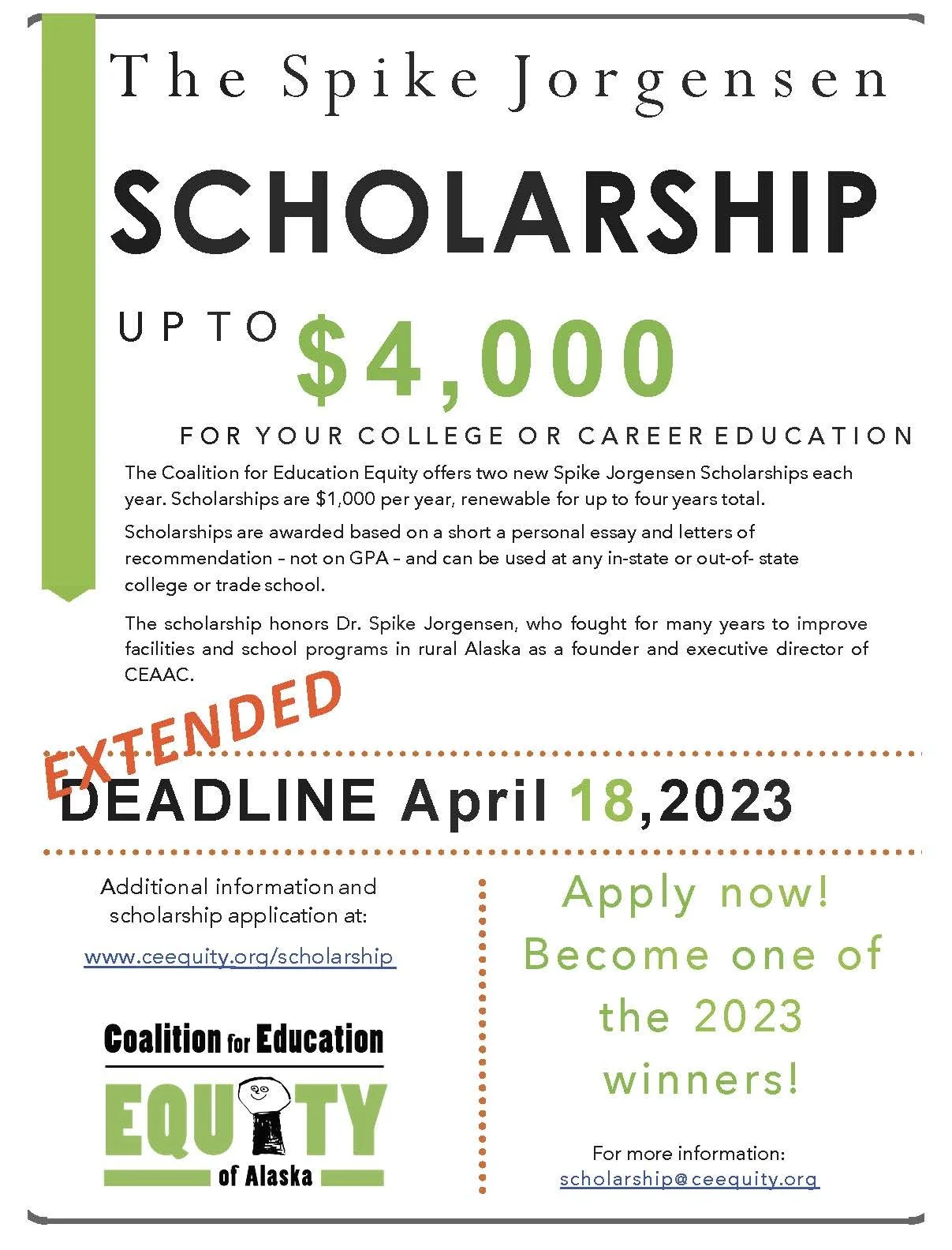 The Spike Jorgensen

SCHOLARSHIP

UP TO $4,000

FOR YOUR COLLEGE OR CAREER EDUCATION

The Coalition for Education Equity offers two new Spike Jorgensen Scholarships each year. Scholarships are $1,000 per year, renewable for up to four years total.

Scholarships are awarded based on a short a personal essay and letters of recommendation – not on GPA – and can be used at any in-state or out-of- state college or trade school.

The scholarship honors Dr. Spike Jorgensen, who fought for many years to improve facilities and school programs in rural Alaska as a founder and executive director of CEAAC.

EXTENDED

DEADLINE April 18,2023

Additional information and scholarship application at:

www.ceequity.org/scholarship

Coalition for Education EQUITY of Alaska

Apply now! Become one of the 2023 winners!

For more information:
scholarship@ceequity.org